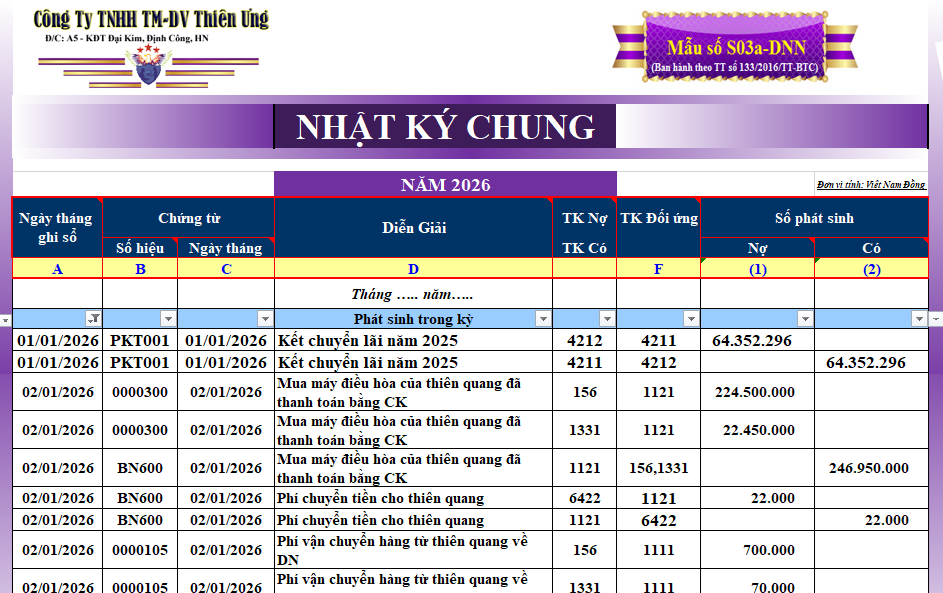 Công Ty TNHH TM-DV Thiên Ưng
Đ/C: A5 - KĐT Đại Kim, Định Công, HN

Mẫu số S03a-DNN
(Ban hành theo TT số 133/2016/TT-BTC)

NHẬT KÝ CHUNG

NĂM 2026

Đơn vị tính: Việt Nam Đồng

| Ngày tháng ghi sổ | Chứng từ Số hiệu | Chứng từ Ngày tháng | Diễn Giải | TK Nợ TK Có | TK Đối ứng | Số phát sinh Nợ | Số phát sinh Có |
|---|---|---|---|---|---|---|---|
| A | B | C | D | | F | (1) | (2) |
| | | | Tháng ….. năm….. | | | | |
| | | | Phát sinh trong kỳ | | | | |
| 01/01/2026 | PKT001 | 01/01/2026 | Kết chuyển lãi năm 2025 | 4212 | 4211 | 64.352.296 | |
| 01/01/2026 | PKT001 | 01/01/2026 | Kết chuyển lãi năm 2025 | 4211 | 4212 | | 64.352.296 |
| 02/01/2026 | 0000300 | 02/01/2026 | Mua máy điều hòa của thiên quang đã thanh toán bằng CK | 156 | 1121 | 224.500.000 | |
| 02/01/2026 | 0000300 | 02/01/2026 | Mua máy điều hòa của thiên quang đã thanh toán bằng CK | 1331 | 1121 | 22.450.000 | |
| 02/01/2026 | BN600 | 02/01/2026 | Mua máy điều hòa của thiên quang đã thanh toán bằng CK | 1121 | 156,1331 | | 246.950.000 |
| 02/01/2026 | BN600 | 02/01/2026 | Phí chuyển tiền cho thiên quang | 6422 | 1121 | 22.000 | |
| 02/01/2026 | BN600 | 02/01/2026 | Phí chuyển tiền cho thiên quang | 1121 | 6422 | | 22.000 |
| 02/01/2026 | 0000105 | 02/01/2026 | Phí vận chuyển hàng từ thiên quang về DN | 156 | 1111 | 700.000 | |
| 02/01/2026 | 0000105 | 02/01/2026 | Phí vận chuyển hàng từ thiên quang về | 1331 | 1111 | 70.000 | |